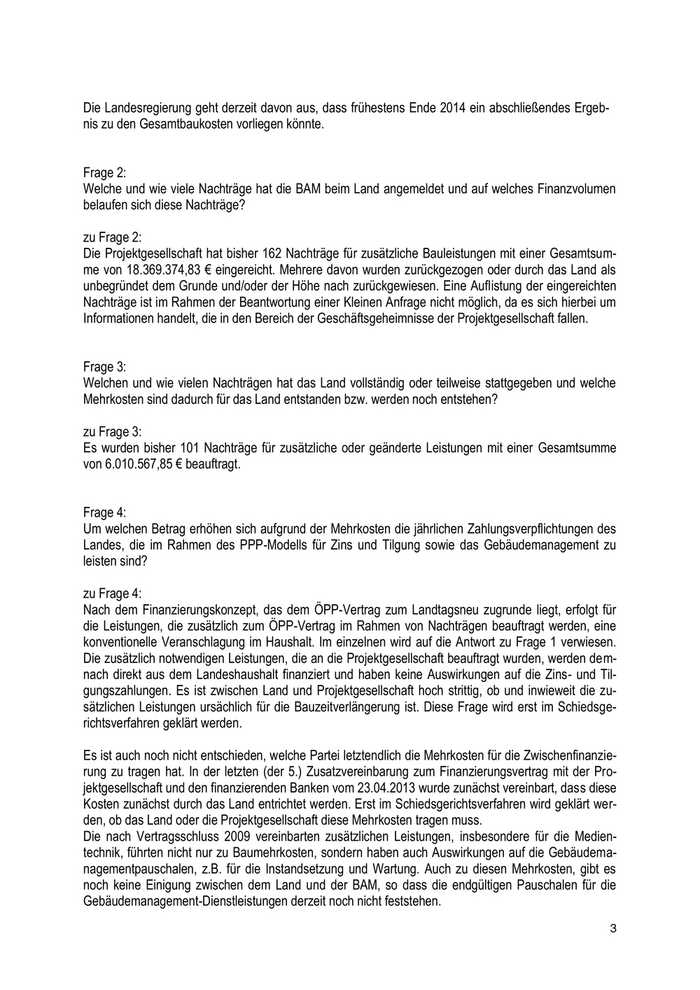 Die Landesregierung geht derzeit davon aus, dass frühestens Ende 2014 ein abschließendes Ergebnis zu den Gesamtbaukosten vorliegen könnte.

Frage 2:
Welche und wie viele Nachträge hat die BAM beim Land angemeldet und auf welches Finanzvolumen belaufen sich diese Nachträge?

zu Frage 2:
Die Projektgesellschaft hat bisher 162 Nachträge für zusätzliche Bauleistungen mit einer Gesamtsumme von 18.369.374,83 € eingereicht. Mehrere davon wurden zurückgezogen oder durch das Land als unbegründet dem Grunde und/oder der Höhe nach zurückgewiesen. Eine Auflistung der eingereichten Nachträge ist im Rahmen der Beantwortung einer Kleinen Anfrage nicht möglich, da es sich hierbei um Informationen handelt, die in den Bereich der Geschäftsgeheimnisse der Projektgesellschaft fallen.

Frage 3:
Welchen und wie vielen Nachträgen hat das Land vollständig oder teilweise stattgegeben und welche Mehrkosten sind dadurch für das Land entstanden bzw. werden noch entstehen?

zu Frage 3:
Es wurden bisher 101 Nachträge für zusätzliche oder geänderte Leistungen mit einer Gesamtsumme von 6.010.567,85 € beauftragt.

Frage 4:
Um welchen Betrag erhöhen sich aufgrund der Mehrkosten die jährlichen Zahlungsverpflichtungen des Landes, die im Rahmen des PPP-Modells für Zins und Tilgung sowie das Gebäudemanagement zu leisten sind?

zu Frage 4:
Nach dem Finanzierungskonzept, das dem ÖPP-Vertrag zum Landtagsneu zugrunde liegt, erfolgt für die Leistungen, die zusätzlich zum ÖPP-Vertrag im Rahmen von Nachträgen beauftragt werden, eine konventionelle Veranschlagung im Haushalt. Im einzelnen wird auf die Antwort zu Frage 1 verwiesen. Die zusätzlich notwendigen Leistungen, die an die Projektgesellschaft beauftragt wurden, werden demnach direkt aus dem Landeshaushalt finanziert und haben keine Auswirkungen auf die Zins- und Tilgungszahlungen. Es ist zwischen Land und Projektgesellschaft hoch strittig, ob und inwieweit die zusätzlichen Leistungen ursächlich für die Bauzeitverlängerung ist. Diese Frage wird erst im Schiedsgerichtsverfahren geklärt werden.

Es ist auch noch nicht entschieden, welche Partei letztendlich die Mehrkosten für die Zwischenfinanzierung zu tragen hat. In der letzten (der 5.) Zusatzvereinbarung zum Finanzierungsvertrag mit der Projektgesellschaft und den finanzierenden Banken vom 23.04.2013 wurde zunächst vereinbart, dass diese Kosten zunächst durch das Land entrichtet werden. Erst im Schiedsgerichtsverfahren wird geklärt werden, ob das Land oder die Projektgesellschaft diese Mehrkosten tragen muss.
Die nach Vertragsschluss 2009 vereinbarten zusätzlichen Leistungen, insbesondere für die Medientechnik, führten nicht nur zu Baumehrkosten, sondern haben auch Auswirkungen auf die Gebäudemanagementpauschalen, z.B. für die Instandsetzung und Wartung. Auch zu diesen Mehrkosten, gibt es noch keine Einigung zwischen dem Land und der BAM, so dass die endgültigen Pauschalen für die Gebäudemanagement-Dienstleistungen derzeit noch nicht feststehen.

3